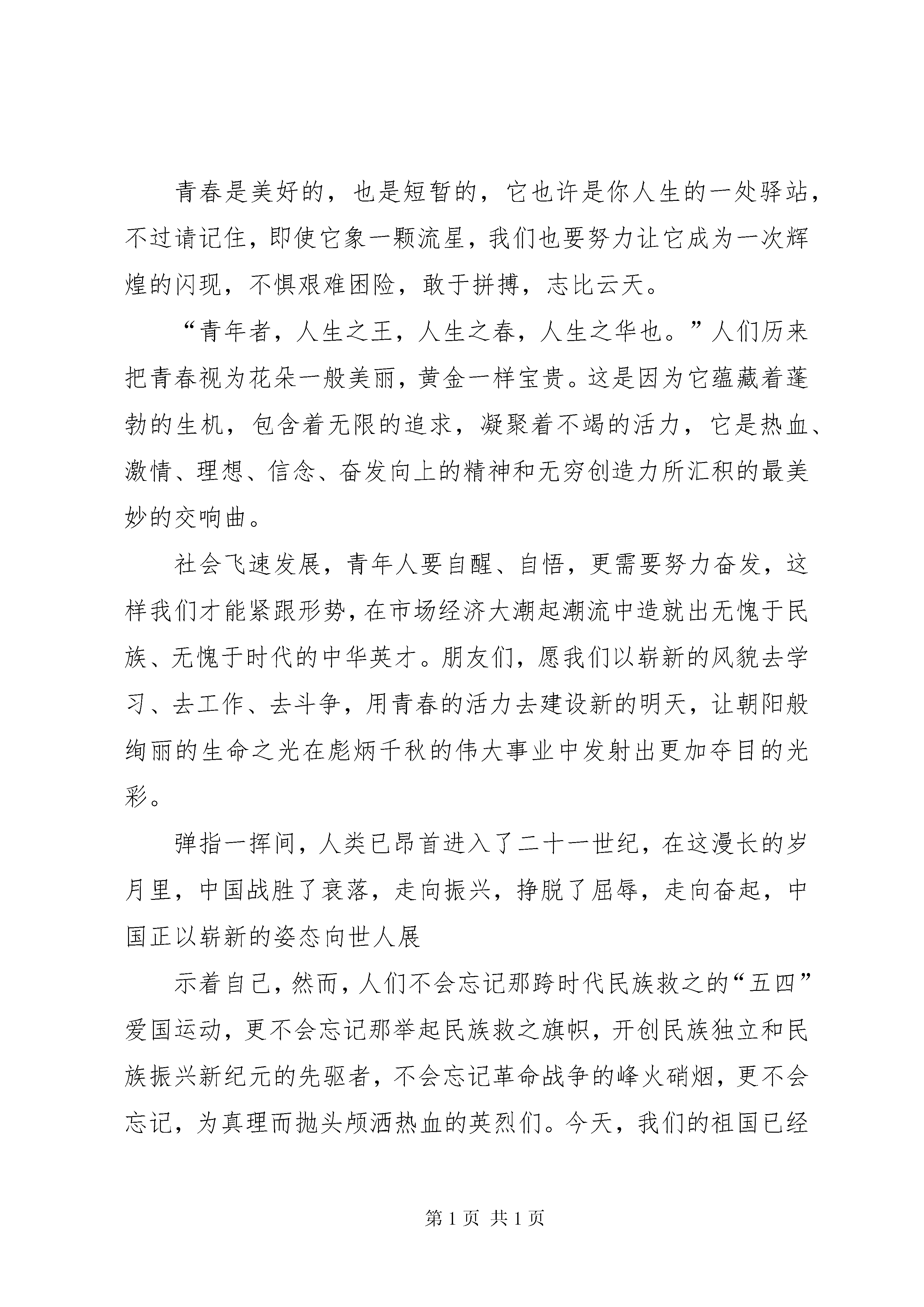 青春是美好的，也是短暂的，它也许是你人生的一处驿站，不过请记住，即使它象一颗流星，我们也要努力让它成为一次辉煌的闪现，不惧艰难困险，敢于拼搏，志比云天。

“青年者，人生之王，人生之春，人生之华也。”人们历来把青春视为花朵一般美丽，黄金一样宝贵。这是因为它蕴藏着蓬勃的生机，包含着无限的追求，凝聚着不竭的活力，它是热血、激情、理想、信念、奋发向上的精神和无穷创造力所汇积的最美妙的交响曲。

社会飞速发展，青年人要自醒、自悟，更需要努力奋发，这样我们才能紧跟形势，在市场经济大潮起潮流中造就出无愧于民族、无愧于时代的中华英才。朋友们，愿我们以崭新的风貌去学习、去工作、去斗争，用青春的活力去建设新的明天，让朝阳般绚丽的生命之光在彪炳千秋的伟大事业中发射出更加夺目的光彩。

弹指一挥间，人类已昂首进入了二十一世纪，在这漫长的岁月里，中国战胜了衰落，走向振兴，挣脱了屈辱，走向奋起，中国正以崭新的姿态向世人展

示着自己，然而，人们不会忘记那跨时代民族救之的“五四”爱国运动，更不会忘记那举起民族救之旗帜，开创民族独立和民族振兴新纪元的先驱者，不会忘记革命战争的峰火硝烟，更不会忘记，为真理而抛头颅洒热血的英烈们。今天，我们的祖国已经

第 1 页 共 1 页